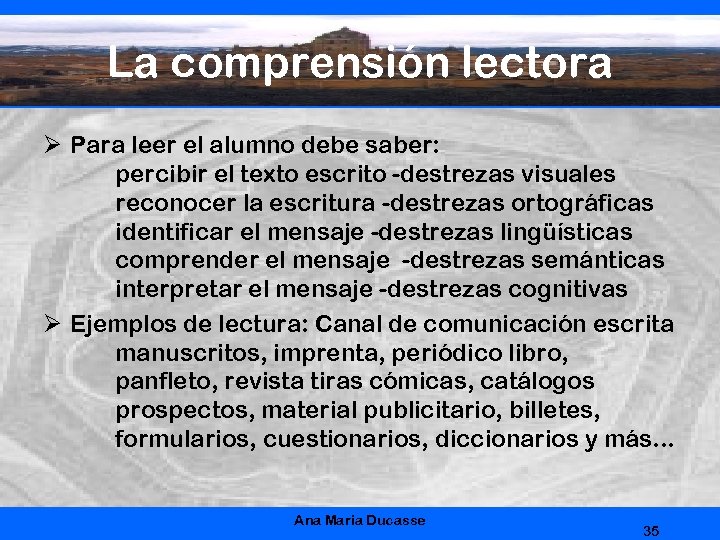 La comprensión lectora

➢ Para leer el alumno debe saber:
percibir el texto escrito -destrezas visuales
reconocer la escritura -destrezas ortográficas
identificar el mensaje -destrezas lingüísticas
comprender el mensaje -destrezas semánticas
interpretar el mensaje -destrezas cognitivas

➢ Ejemplos de lectura: Canal de comunicación escrita
manuscritos, imprenta, periódico libro, panfleto, revista tiras cómicas, catálogos prospectos, material publicitario, billetes, formularios, cuestionarios, diccionarios y más…

Ana Maria Ducasse

35